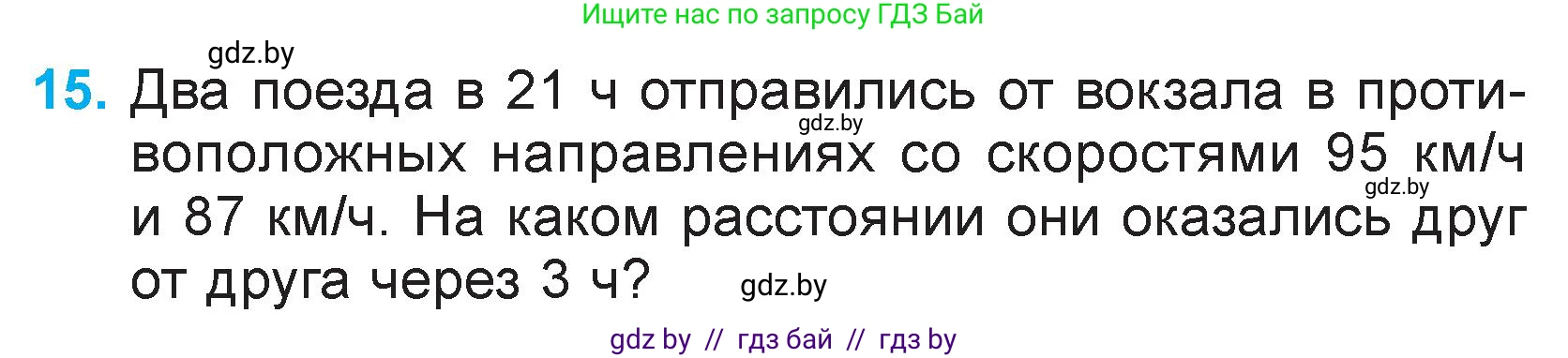 Ищите нас по запросу ГДЗ Бай

gdz.by

15. Два поезда в 21 ч отправились от вокзала в противоположных направлениях со скоростями 95 км/ч и 87 км/ч. На каком расстоянии они оказались друг от друга через 3 ч?

gdz.by

gdz.by

gdz.by

gdz by // гдз бай // гдз by